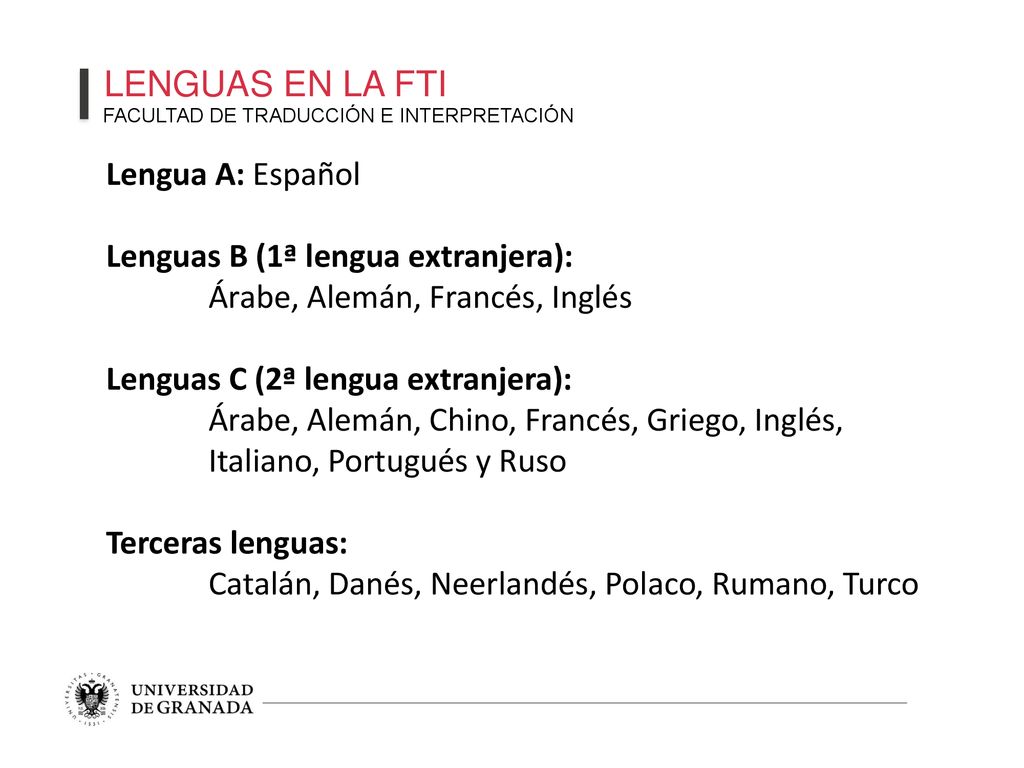 LENGUAS EN LA FTI
FACULTAD DE TRADUCCIÓN E INTERPRETACIÓN

Lengua A: Español

Lenguas B (1ª lengua extranjera):
Árabe, Alemán, Francés, Inglés

Lenguas C (2ª lengua extranjera):
Árabe, Alemán, Chino, Francés, Griego, Inglés, Italiano, Portugués y Ruso

Terceras lenguas:
Catalán, Danés, Neerlandés, Polaco, Rumano, Turco

UNIVERSIDAD DE GRANADA